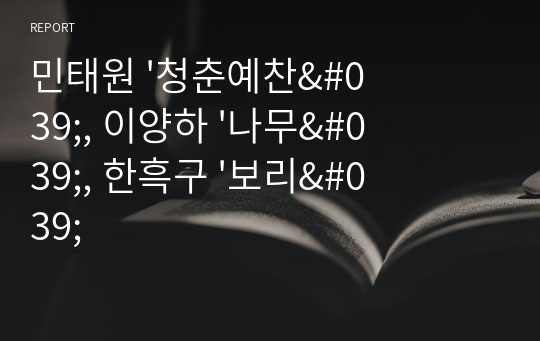 REPORT

민태원 '청춘예찬&#039;, 이양하 '나무&#039;, 한흑구 '보리&#039;